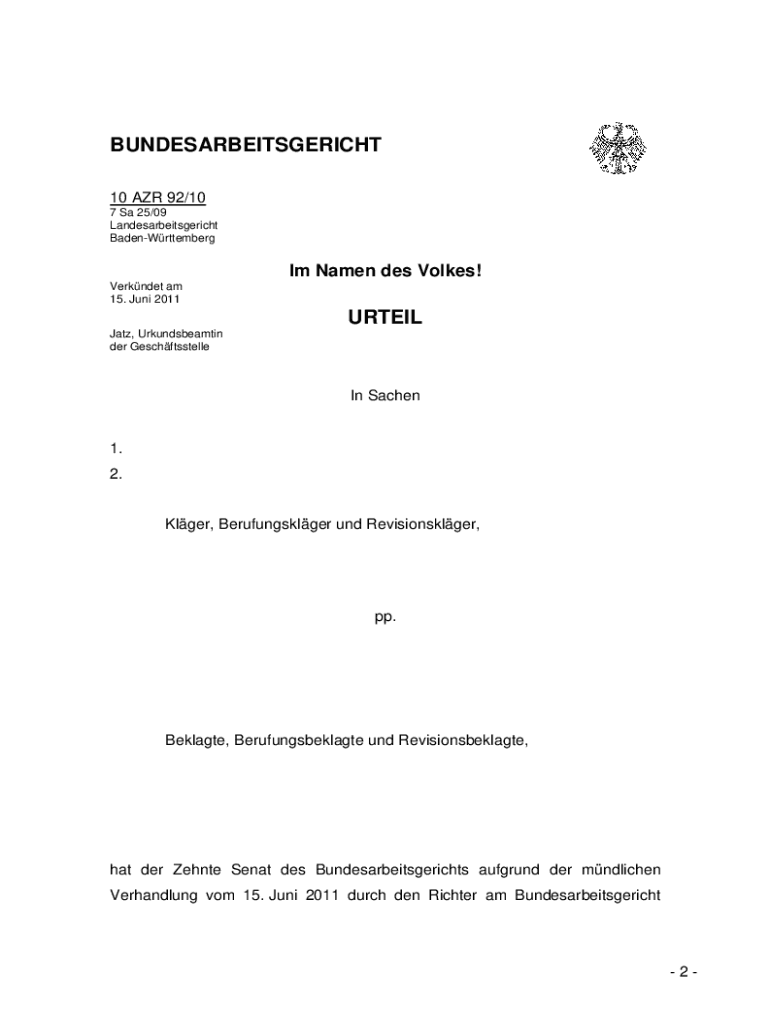 BUNDESARBEITSGERICHT

10 AZR 92/10
7 Sa 25/09
Landesarbeitsgericht
Baden-Württemberg

Im Namen des Volkes!

Verkündet am
15. Juni 2011

URTEIL

Jatz, Urkundsbeamtin
der Geschäftsstelle

In Sachen

1.
2.

Kläger, Berufungskläger und Revisionskläger,

pp.

Beklagte, Berufungsbeklagte und Revisionsbeklagte,

hat der Zehnte Senat des Bundesarbeitsgerichts aufgrund der mündlichen Verhandlung vom 15. Juni 2011 durch den Richter am Bundesarbeitsgericht

- 2 -